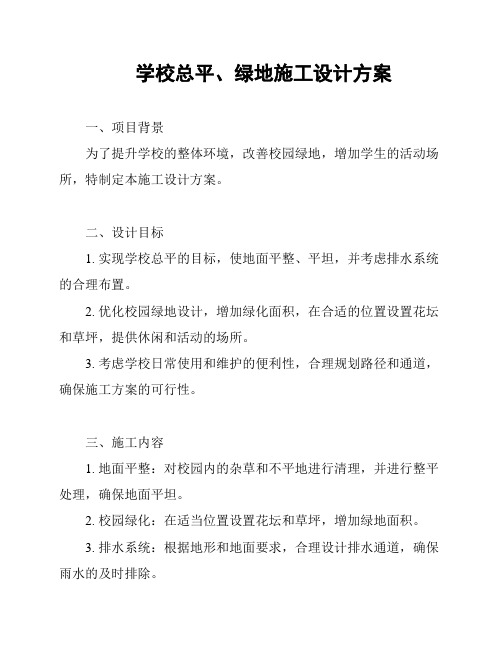 学校总平、绿地施工设计方案

一、项目背景

为了提升学校的整体环境，改善校园绿地，增加学生的活动场所，特制定本施工设计方案。

二、设计目标

1. 实现学校总平的目标，使地面平整、平坦，并考虑排水系统的合理布置。

2. 优化校园绿地设计，增加绿化面积，在合适的位置设置花坛和草坪，提供休闲和活动的场所。

3. 考虑学校日常使用和维护的便利性，合理规划路径和通道，确保施工方案的可行性。

三、施工内容

1. 地面平整：对校园内的杂草和不平地进行清理，并进行整平处理，确保地面平坦。

2. 校园绿化：在适当位置设置花坛和草坪，增加绿地面积。

3. 排水系统：根据地形和地面要求，合理设计排水通道，确保雨水的及时排除。